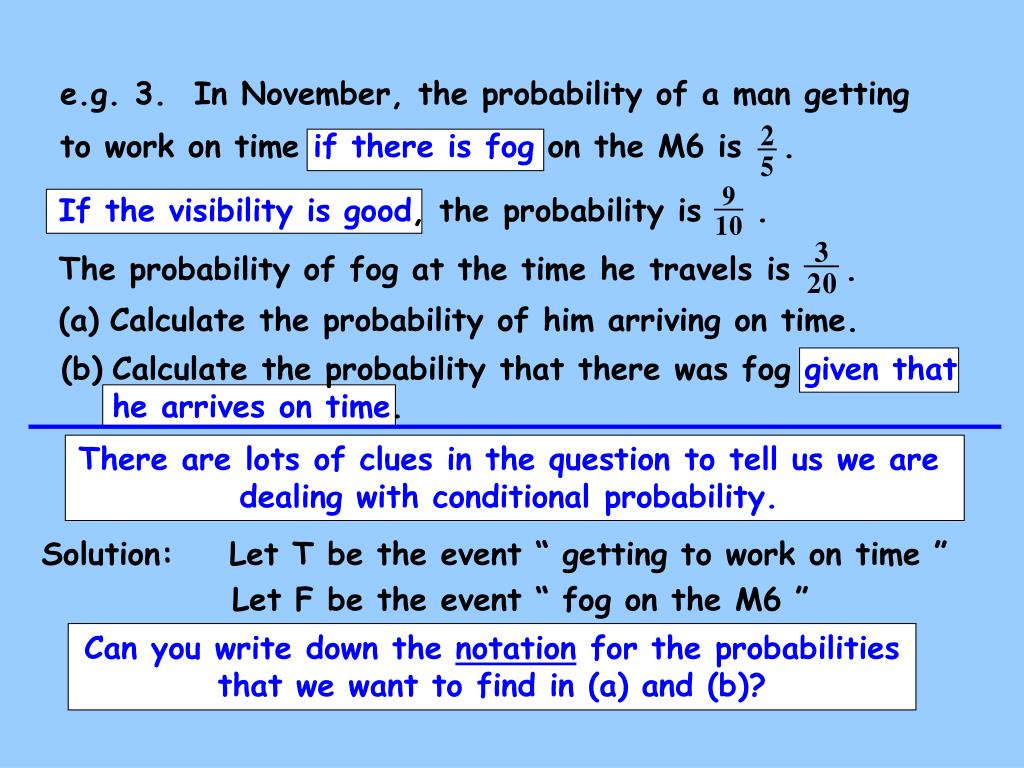 e.g. 3. In November, the probability of a man getting to work on time if there is fog on the M6 is $\frac{2}{5}$.

If the visibility is good, the probability is $\frac{9}{10}$.

The probability of fog at the time he travels is $\frac{3}{20}$.

(a) Calculate the probability of him arriving on time.

(b) Calculate the probability that there was fog given that he arrives on time.

There are lots of clues in the question to tell us we are dealing with conditional probability.

Solution: Let T be the event " getting to work on time "
Let F be the event " fog on the M6 "

Can you write down the notation for the probabilities that we want to find in (a) and (b)?